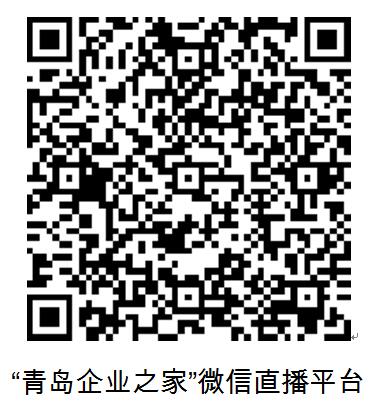 “青岛企业之家”微信直播平台